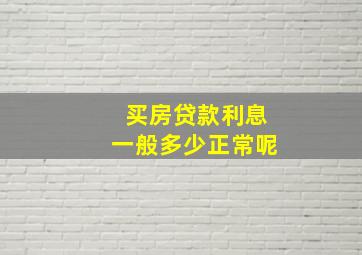 买房贷款利息
一般多少正常呢